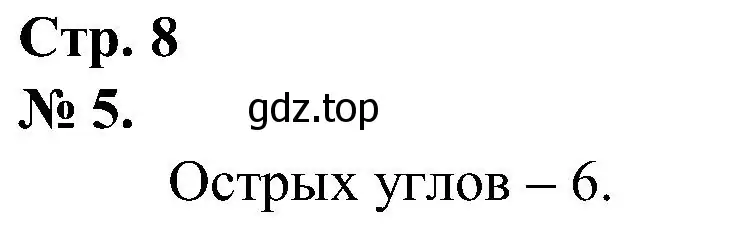 Стр. 8
№ 5. gdz.top

Острых углов – 6.